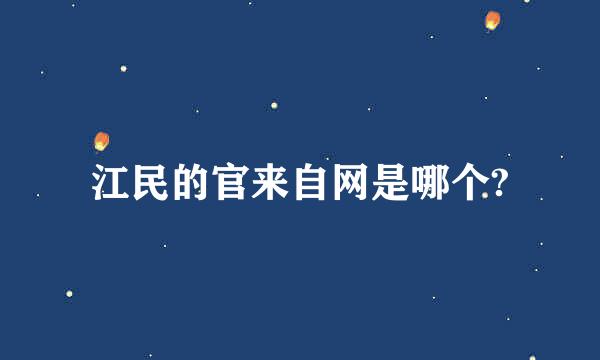 江民的官来自网是哪个?